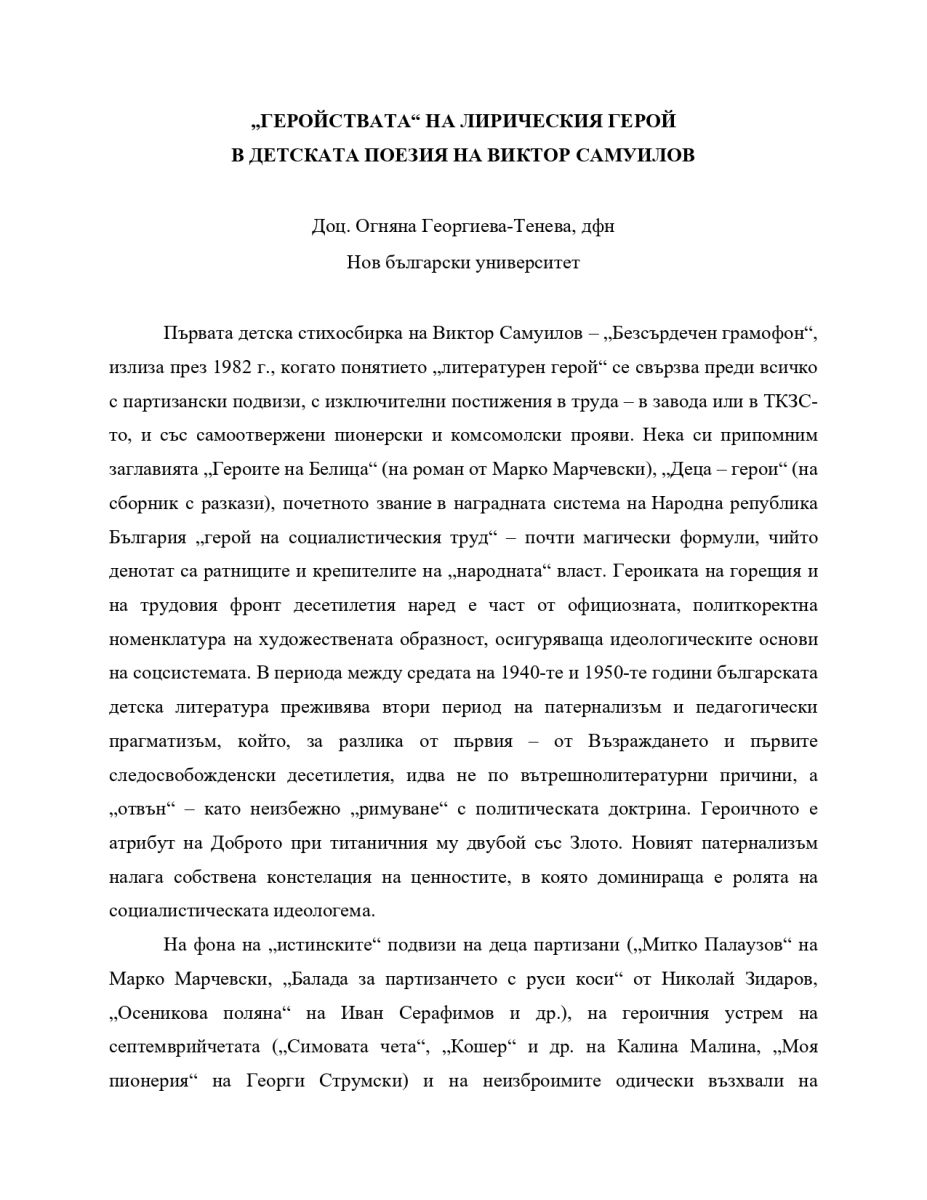 „ГЕРОЙСТВАТА“ НА ЛИРИЧЕСКИЯ ГЕРОЙ
В ДЕТСКАТА ПОЕЗИЯ НА ВИКТОР САМУИЛОВ

Доц. Огняна Георгиева-Тенева, дфн
Нов български университет

Първата детска стихосбирка на Виктор Самуилов – „Безсърдечен грамофон“, излиза през 1982 г., когато понятието „литературен герой“ се свързва преди всичко с партизански подвизи, с изключителни постижения в труда – в завода или в ТКЗС-то, и със самоотвержени пионерски и комсомолски прояви. Нека си припомним заглавията „Героите на Белица“ (на роман от Марко Марчевски), „Деца – герои“ (на сборник с разкази), почетното звание в наградната система на Народна република България „герой на социалистическия труд“ – почти магически формули, чийто денотат са ратниците и крепителите на „народната“ власт. Героиката на горещия и на трудовия фронт десетилетия наред е част от официозната, политкоректна номенклатура на художествената образност, осигуряваща идеологическите основи на соцсистемата. В периода между средата на 1940-те и 1950-те години българската детска литература преживява втори период на патернализъм и педагогически прагматизъм, който, за разлика от първия – от Възраждането и първите следосвобожденски десетилетия, идва не по вътрешнолитературни причини, а „отвън“ – като неизбежно „римуване“ с политическата доктрина. Героичното е атрибут на Доброто при титаничния му двубой със Злото. Новият патернализъм налага собствена констелация на ценностите, в която доминираща е ролята на социалистическата идеологема.

На фона на „истинските“ подвизи на деца партизани („Митко Палаузов“ на Марко Марчевски, „Балада за партизанчето с руси коси“ от Николай Зидаров, „Осеникова поляна“ на Иван Серафимов и др.), на героичния устрем на септемврийчетата („Симовата чета“, „Кошер“ и др. на Калина Малина, „Моя пионерия“ на Георги Струмски) и на неизброимите одически възхвали на